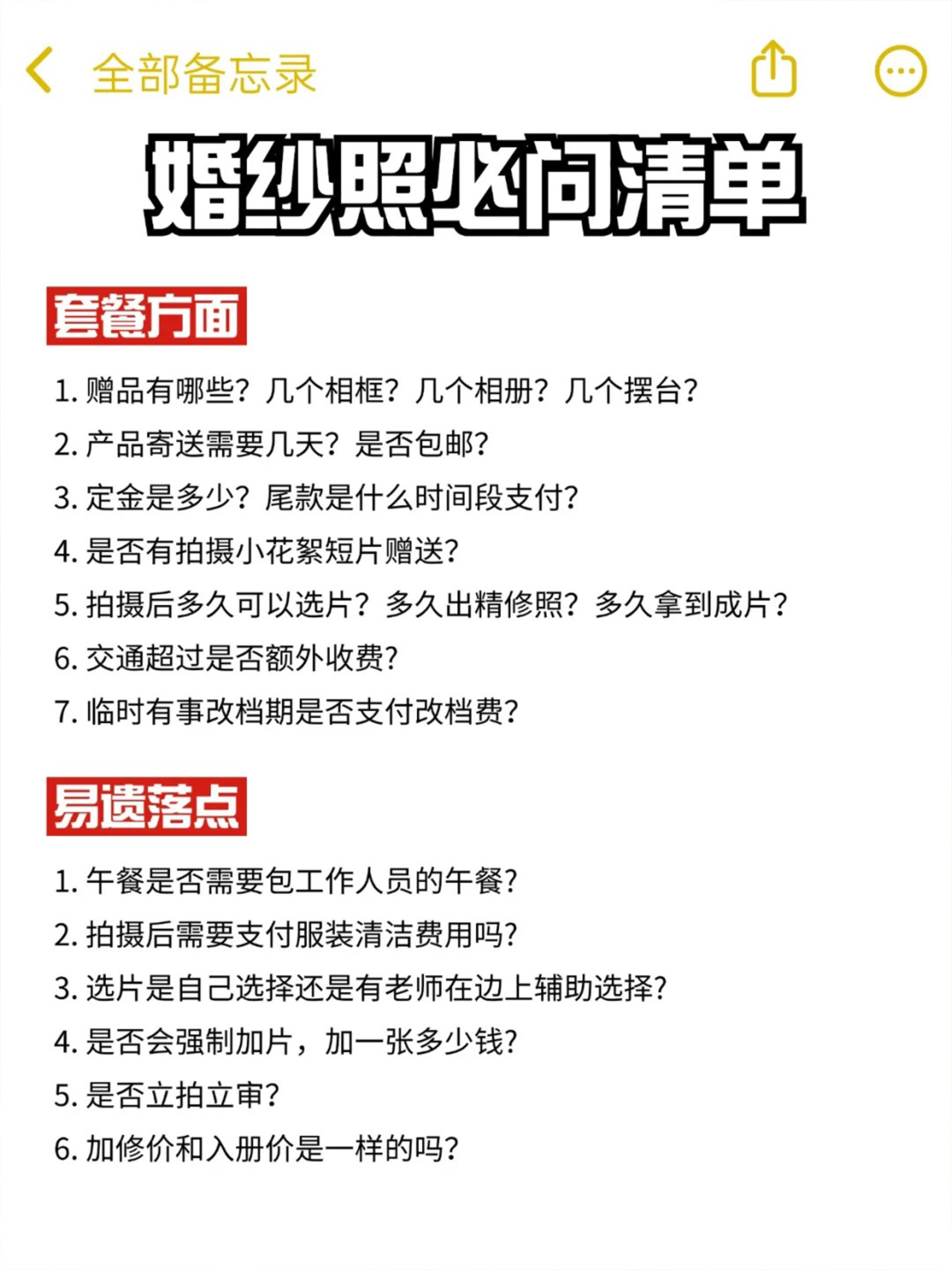 全部备忘录

婚纱照必问清单

套餐方面

1. 赠品有哪些？几个相框？几个相册？几个摆台？
2. 产品寄送需要几天？是否包邮？
3. 定金是多少？尾款是什么时间段支付？
4. 是否有拍摄小花絮短片赠送？
5. 拍摄后多久可以选片？多久出精修照？多久拿到成片？
6. 交通超过是否额外收费？
7. 临时有事改档期是否支付改档费？

易遗落点

1. 午餐是否需要包工作人员的午餐？
2. 拍摄后需要支付服装清洁费用吗？
3. 选片是自己选择还是有老师在边上辅助选择？
4. 是否会强制加片，加一张多少钱？
5. 是否立拍立审？
6. 加修价和入册价是一样的吗？